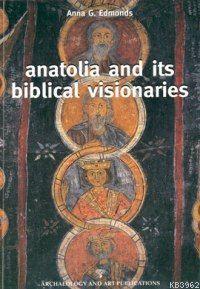 Anna G. Edmonds

anatolia and its biblical visionaries

ARCHAEOLOGY AND ART PUBLICATIONS

KB3962